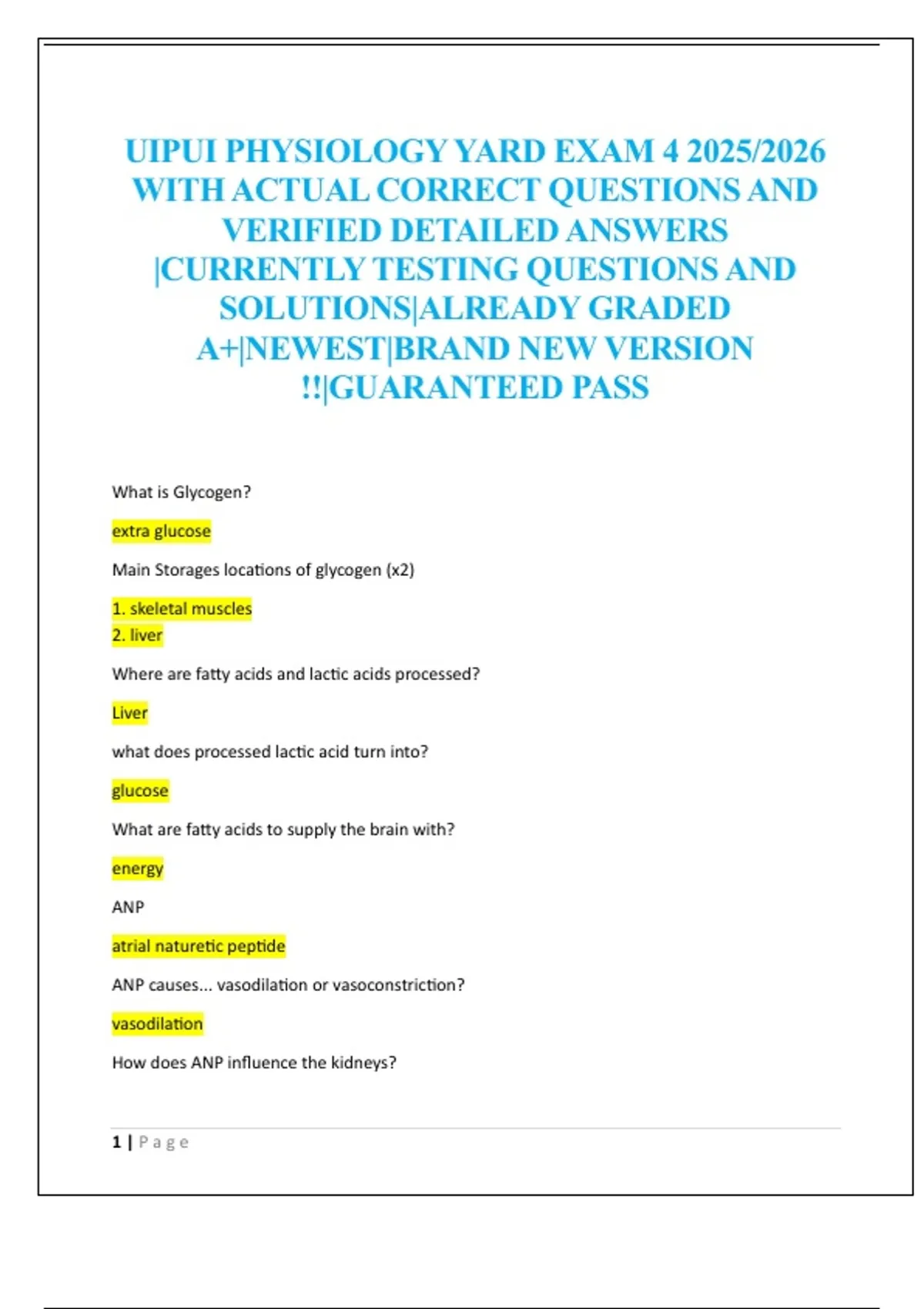 UIPUI PHYSIOLOGY YARD EXAM 4 2025/2026 WITH ACTUAL CORRECT QUESTIONS AND VERIFIED DETAILED ANSWERS |CURRENTLY TESTING QUESTIONS AND SOLUTIONS|ALREADY GRADED A+|NEWEST|BRAND NEW VERSION !!|GUARANTEED PASS

What is Glycogen?

extra glucose

Main Storages locations of glycogen (x2)

1. skeletal muscles
2. liver

Where are fatty acids and lactic acids processed?

Liver

what does processed lactic acid turn into?

glucose

What are fatty acids to supply the brain with?

energy

ANP

atrial naturetic peptide

ANP causes... vasodilation or vasoconstriction?

vasodilation

How does ANP influence the kidneys?

1 | Page